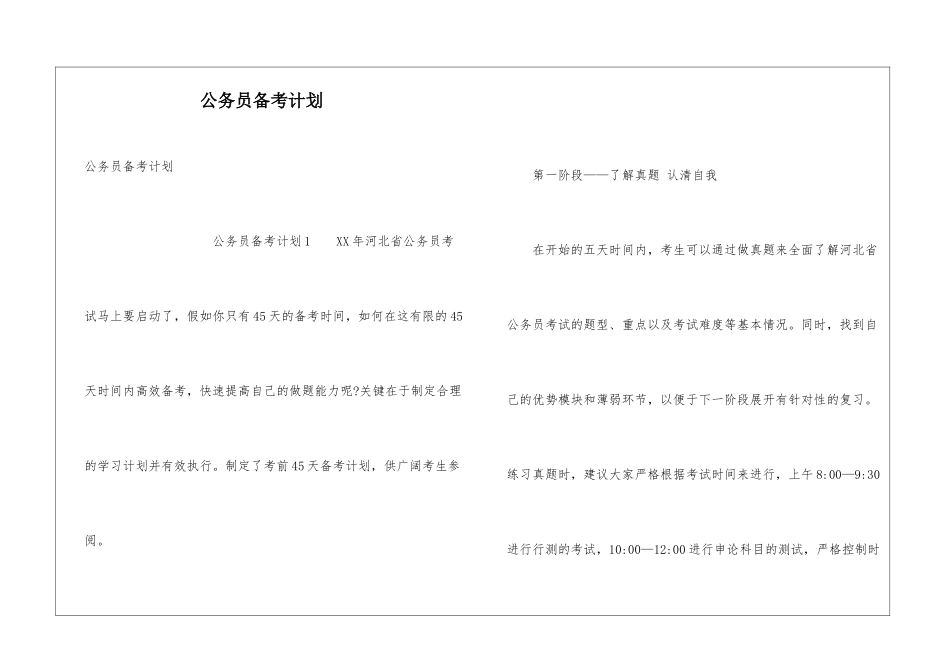 公务员备考计划

公务员备考计划

公务员备考计划1 XX年河北省公务员考试马上要启动了，假如你只有45天的备考时间，如何在这有限的45天时间内高效备考，快速提高自己的做题能力呢?关键在于制定合理的学习计划并有效执行。制定了考前45天备考计划，供广阔考生参阅。

第一阶段——了解真题 认清自我

在开始的五天时间内，考生可以通过做真题来全面了解河北省公务员考试的题型、重点以及考试难度等基本情况。同时，找到自己的优势模块和薄弱环节，以便于下一阶段展开有针对性的复习。练习真题时，建议大家严格根据考试时间来进行，上午8:00—9:30进行行测的考试，10:00—12:00进行申论科目的测试，严格控制时